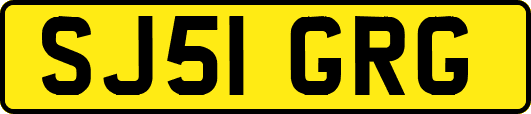 SJ51 GRG